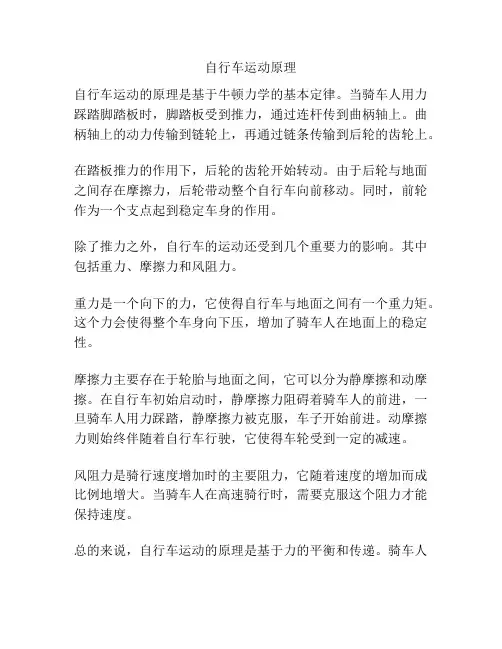 自行车运动原理

自行车运动的原理是基于牛顿力学的基本定律。当骑车人用力踩踏脚踏板时，脚踏板受到推力，通过连杆传到曲柄轴上。曲柄轴上的动力传输到链轮上，再通过链条传输到后轮的齿轮上。

在踏板推力的作用下，后轮的齿轮开始转动。由于后轮与地面之间存在摩擦力，后轮带动整个自行车向前移动。同时，前轮作为一个支点起到稳定车身的作用。

除了推力之外，自行车的运动还受到几个重要力的影响。其中包括重力、摩擦力和风阻力。

重力是一个向下的力，它使得自行车与地面之间有一个重力矩。这个力会使得整个车身向下压，增加了骑车人在地面上的稳定性。

摩擦力主要存在于轮胎与地面之间，它可以分为静摩擦和动摩擦。在自行车初始启动时，静摩擦力阻碍着骑车人的前进，一旦骑车人用力踩踏，静摩擦力被克服，车子开始前进。动摩擦力则始终伴随着自行车行驶，它使得车轮受到一定的减速。

风阻力是骑行速度增加时的主要阻力，它随着速度的增加而成比例地增大。当骑车人在高速骑行时，需要克服这个阻力才能保持速度。

总的来说，自行车运动的原理是基于力的平衡和传递。骑车人